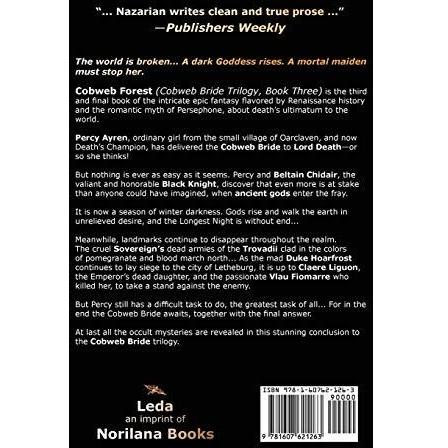 "... Nazarian writes clean and true prose ..."
—Publishers Weekly

The world is broken... A dark Goddess rises. A mortal maiden must stop her.

Cobweb Forest (Cobweb Bride Trilogy, Book Three) is the third and final book of the intricate epic fantasy flavored by Renaissance history and the romantic myth of Persephone, about death's ultimatum to the world.

Percy Ayren, ordinary girl from the small village of Oarclaven, and now Death's Champion, has delivered the Cobweb Bride to Lord Death—or so she thinks!

But nothing is ever as easy as it seems. Percy and Beltain Chidair, the valiant and honorable Black Knight, discover that even more is at stake than anyone could have imagined, when ancient gods enter the fray.

It is now a season of winter darkness. Gods rise and walk the earth in unrelieved desire, and the Longest Night is without end...

Meanwhile, landmarks continue to disappear throughout the realm. The cruel Sovereign's dead armies of the Trovadii clad in the colors of pomegranate and blood march north... As the mad Duke Hoarfrost continues to lay siege to the city of Letheburg, it is up to Claere Liguon, the Emperor's dead daughter, and the passionate Vlau Fiomarre who killed her, to take a stand against the enemy.

But Percy still has a difficult task to do, the greatest task of all... For in the end the Cobweb Bride awaits, together with the final answer.

At last all the occult mysteries are revealed in this stunning conclusion to the Cobweb Bride trilogy.

Leda
an imprint of
Norilana Books

ISBN 978-1-60762-126-3
90000
9 781607 621263